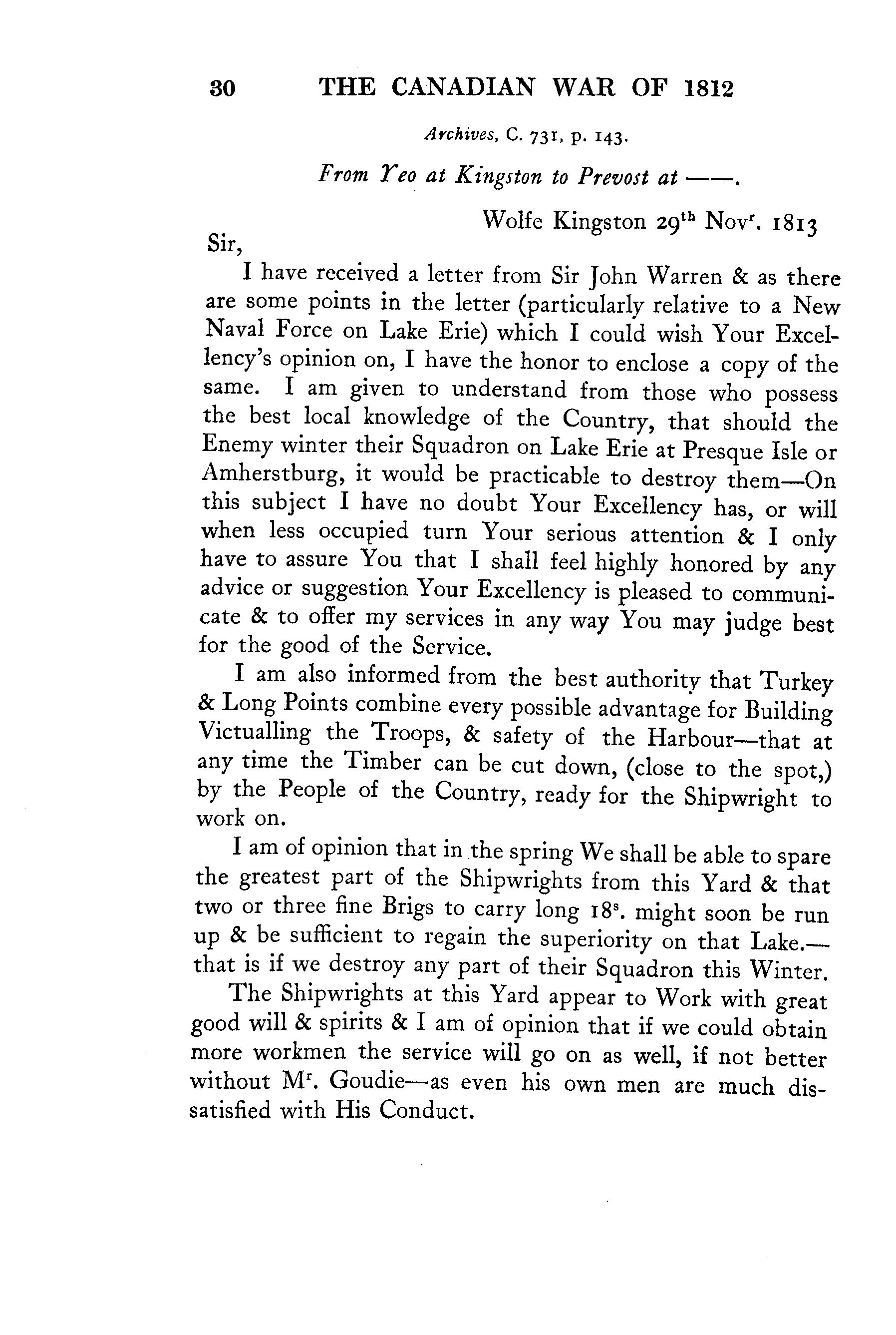 30 THE CANADIAN WAR OF 1812

Archives, C. 731, p. 143.

From Yeo at Kingston to Prevost at ——.

Wolfe Kingston 29$^{th}$ Nov$^{r}$. 1813

Sir,

I have received a letter from Sir John Warren & as there are some points in the letter (particularly relative to a New Naval Force on Lake Erie) which I could wish Your Excellency's opinion on, I have the honor to enclose a copy of the same. I am given to understand from those who possess the best local knowledge of the Country, that should the Enemy winter their Squadron on Lake Erie at Presque Isle or Amherstburg, it would be practicable to destroy them—On this subject I have no doubt Your Excellency has, or will when less occupied turn Your serious attention & I only have to assure You that I shall feel highly honored by any advice or suggestion Your Excellency is pleased to communicate & to offer my services in any way You may judge best for the good of the Service.

I am also informed from the best authority that Turkey & Long Points combine every possible advantage for Building Victualling the Troops, & safety of the Harbour—that at any time the Timber can be cut down, (close to the spot,) by the People of the Country, ready for the Shipwright to work on.

I am of opinion that in the spring We shall be able to spare the greatest part of the Shipwrights from this Yard & that two or three fine Brigs to carry long 18$^{s}$. might soon be run up & be sufficient to regain the superiority on that Lake.—that is if we destroy any part of their Squadron this Winter.

The Shipwrights at this Yard appear to Work with great good will & spirits & I am of opinion that if we could obtain more workmen the service will go on as well, if not better without M$^{r}$. Goudie—as even his own men are much dissatisfied with His Conduct.